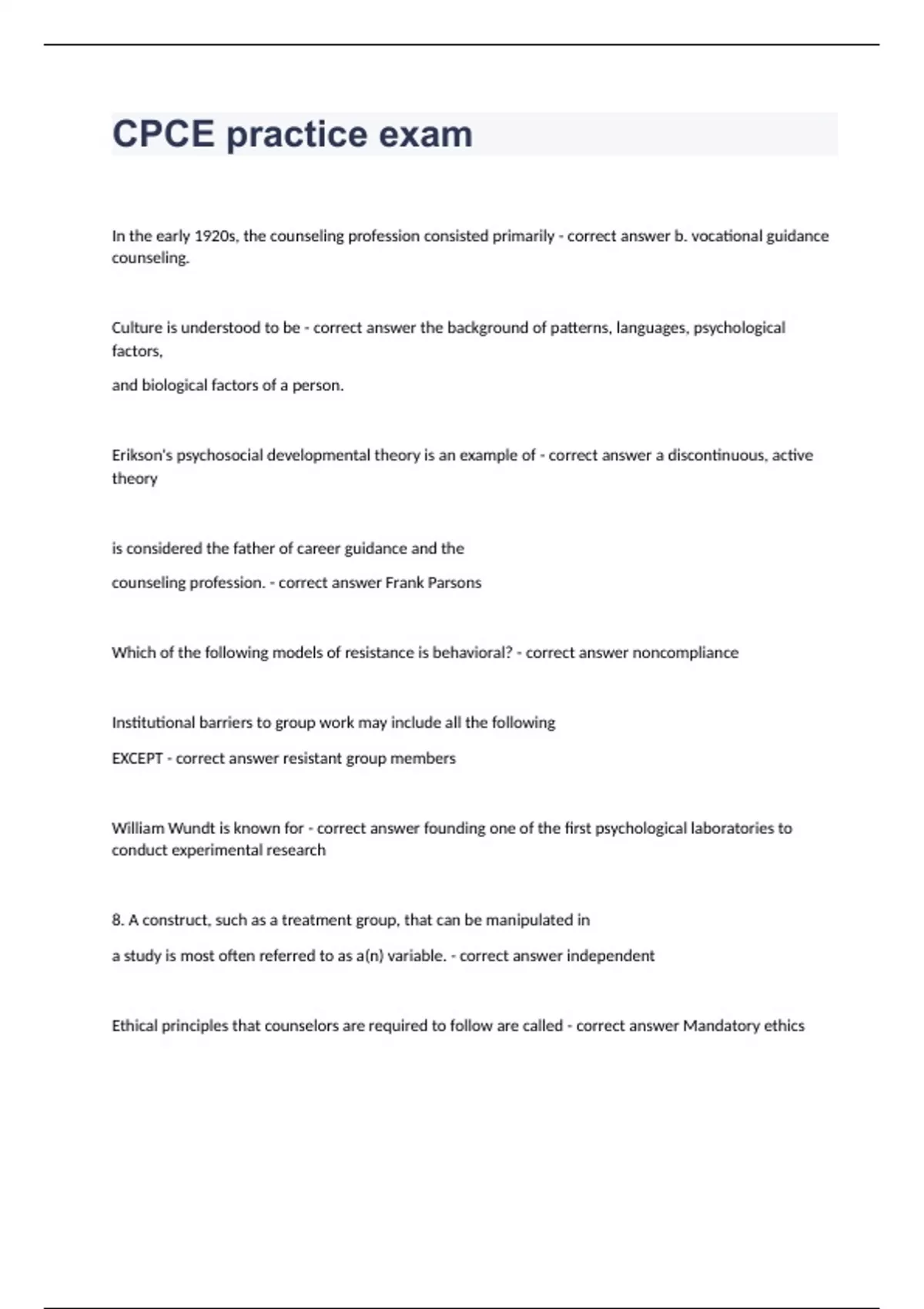 CPCE practice exam

In the early 1920s, the counseling profession consisted primarily - correct answer b. vocational guidance counseling.

Culture is understood to be - correct answer the background of patterns, languages, psychological factors,

and biological factors of a person.

Erikson's psychosocial developmental theory is an example of - correct answer a discontinuous, active theory

is considered the father of career guidance and the

counseling profession. - correct answer Frank Parsons

Which of the following models of resistance is behavioral? - correct answer noncompliance

Institutional barriers to group work may include all the following

EXCEPT - correct answer resistant group members

William Wundt is known for - correct answer founding one of the first psychological laboratories to conduct experimental research

8. A construct, such as a treatment group, that can be manipulated in

a study is most often referred to as a(n) variable. - correct answer independent

Ethical principles that counselors are required to follow are called - correct answer Mandatory ethics